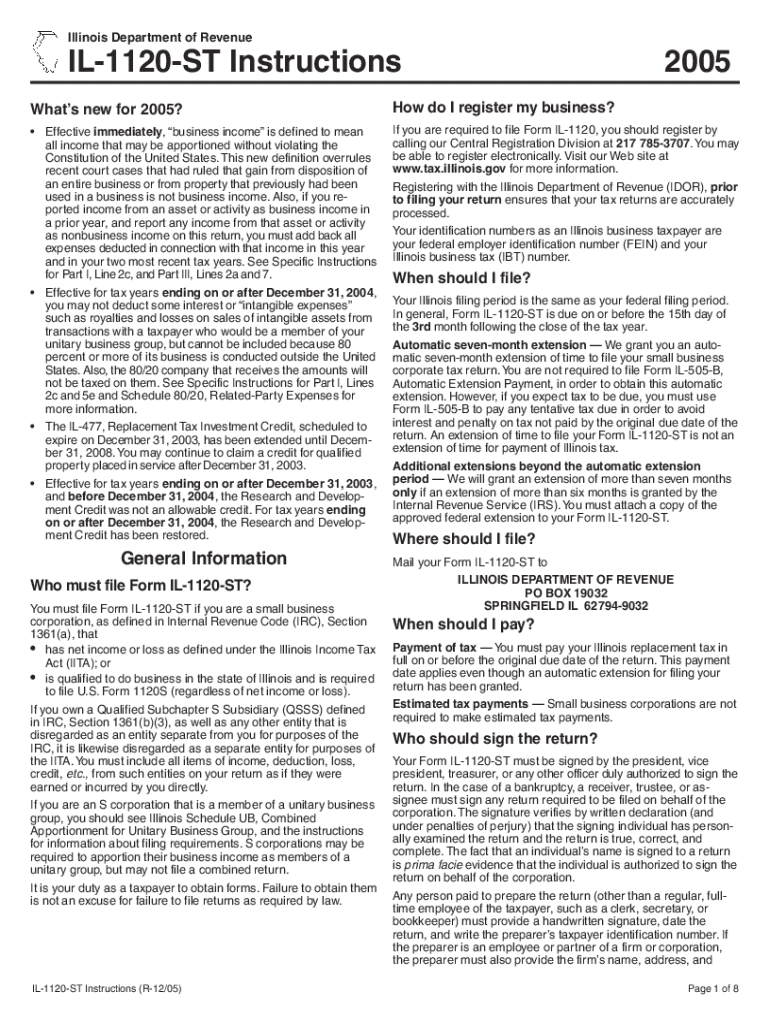 Illinois Department of Revenue

IL-1120-ST Instructions

2005

What's new for 2005?

• Effective immediately, "business income" is defined to mean all income that may be apportioned without violating the Constitution of the United States. This new definition overrules recent court cases that had ruled that gain from disposition of an entire business or from property that previously had been used in a business is not business income. Also, if you reported income from an asset or activity as business income in a prior year, and report any income from that asset or activity as nonbusiness income on this return, you must add back all expenses deducted in connection with that income in this year and in your two most recent tax years. See Specific Instructions for Part I, Line 2c, and Part III, Lines 2a and 7.

• Effective for tax years ending on or after December 31, 2004, you may not deduct some interest or "intangible expenses" such as royalties and losses on sales of intangible assets from transactions with a taxpayer who would be a member of your unitary business group, but cannot be included because 80 percent or more of its business is conducted outside the United States. Also, the 80/20 company that receives the amounts will not be taxed on them. See Specific Instructions for Part I, Lines 2c and 5e and Schedule 80/20, Related-Party Expenses for more information.

• The IL-477, Replacement Tax Investment Credit, scheduled to expire on December 31, 2003, has been extended until December 31, 2008. You may continue to claim a credit for qualified property placed in service after December 31, 2003.

• Effective for tax years ending on or after December 31, 2003, and before December 31, 2004, the Research and Development Credit was not an allowable credit. For tax years ending on or after December 31, 2004, the Research and Development Credit has been restored.

General Information

Who must file Form IL-1120-ST?

You must file Form IL-1120-ST if you are a small business corporation, as defined in Internal Revenue Code (IRC), Section 1361(a), that

• has net income or loss as defined under the Illinois Income Tax Act (IITA); or

• is qualified to do business in the state of Illinois and is required to file U.S. Form 1120S (regardless of net income or loss).

If you own a Qualified Subchapter S Subsidiary (QSSS) defined in IRC, Section 1361(b)(3), as well as any other entity that is disregarded as an entity separate from you for purposes of the IRC, it is likewise disregarded as a separate entity for purposes of the IITA. You must include all items of income, deduction, loss, credit, etc., from such entities on your return as if they were earned or incurred by you directly.

If you are an S corporation that is a member of a unitary business group, you should see Illinois Schedule UB, Combined Apportionment for Unitary Business Group, and the instructions for information about filing requirements. S corporations may be required to apportion their business income as members of a unitary group, but may not file a combined return.

It is your duty as a taxpayer to obtain forms. Failure to obtain them is not an excuse for failure to file returns as required by law.

How do I register my business?

If you are required to file Form IL-1120, you should register by calling our Central Registration Division at 217 785-3707. You may be able to register electronically. Visit our Web site at www.tax.illinois.gov for more information.

Registering with the Illinois Department of Revenue (IDOR), prior to filing your return ensures that your tax returns are accurately processed.

Your identification numbers as an Illinois business taxpayer are your federal employer identification number (FEIN) and your Illinois business tax (IBT) number.

When should I file?

Your Illinois filing period is the same as your federal filing period. In general, Form IL-1120-ST is due on or before the 15th day of the 3rd month following the close of the tax year.

Automatic seven-month extension — We grant you an automatic seven-month extension of time to file your small business corporate tax return. You are not required to file Form IL-505-B, Automatic Extension Payment, in order to obtain this automatic extension. However, if you expect tax to be due, you must use Form IL-505-B to pay any tentative tax due in order to avoid interest and penalty on tax not paid by the original due date of the return. An extension of time to file your Form IL-1120-ST is not an extension of time for payment of Illinois tax.

Additional extensions beyond the automatic extension period — We will grant an extension of more than seven months only if an extension of more than six months is granted by the Internal Revenue Service (IRS). You must attach a copy of the approved federal extension to your Form IL-1120-ST.

Where should I file?

Mail your Form IL-1120-ST to

ILLINOIS DEPARTMENT OF REVENUE
PO BOX 19032
SPRINGFIELD IL 62794-9032

When should I pay?

Payment of tax — You must pay your Illinois replacement tax in full on or before the original due date of the return. This payment date applies even though an automatic extension for filing your return has been granted.

Estimated tax payments — Small business corporations are not required to make estimated tax payments.

Who should sign the return?

Your Form IL-1120-ST must be signed by the president, vice president, treasurer, or any other officer duly authorized to sign the return. In the case of a bankruptcy, a receiver, trustee, or assignee must sign any return required to be filed on behalf of the corporation. The signature verifies by written declaration (and under penalties of perjury) that the signing individual has personally examined the return and the return is true, correct, and complete. The fact that an individual's name is signed to a return is prima facie evidence that the individual is authorized to sign the return on behalf of the corporation.

Any person paid to prepare the return (other than a regular, full-time employee of the taxpayer, such as a clerk, secretary, or bookkeeper) must provide a handwritten signature, date the return, and write the preparer's taxpayer identification number. If the preparer is an employee or partner of a firm or corporation, the preparer must also provide the firm's name, address, and

IL-1120-ST Instructions (R-12/05)

Page 1 of 8